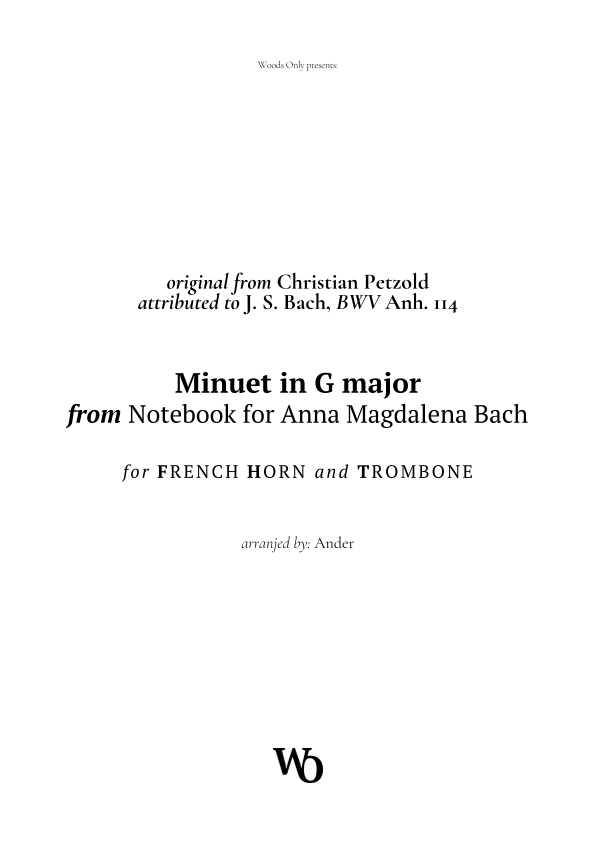 Woods Only presents:

original from Christian Petzold
attributed to J. S. Bach, BWV Anh. 114

Minuet in G major
from Notebook for Anna Magdalena Bach

for FRENCH HORN and TROMBONE

arranjed by: Ander

WO